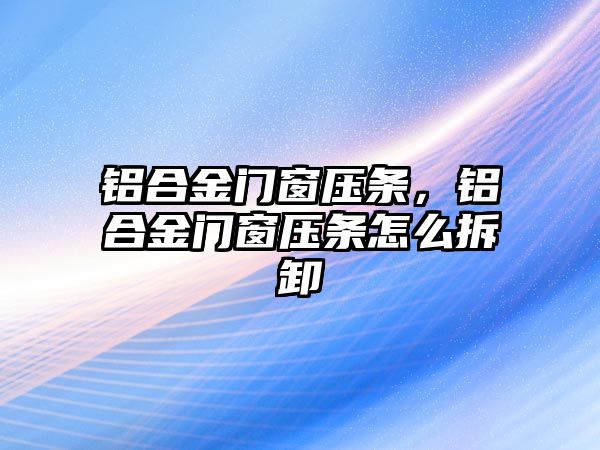 铝合金门窗压条，铝合金门窗压条怎么拆卸